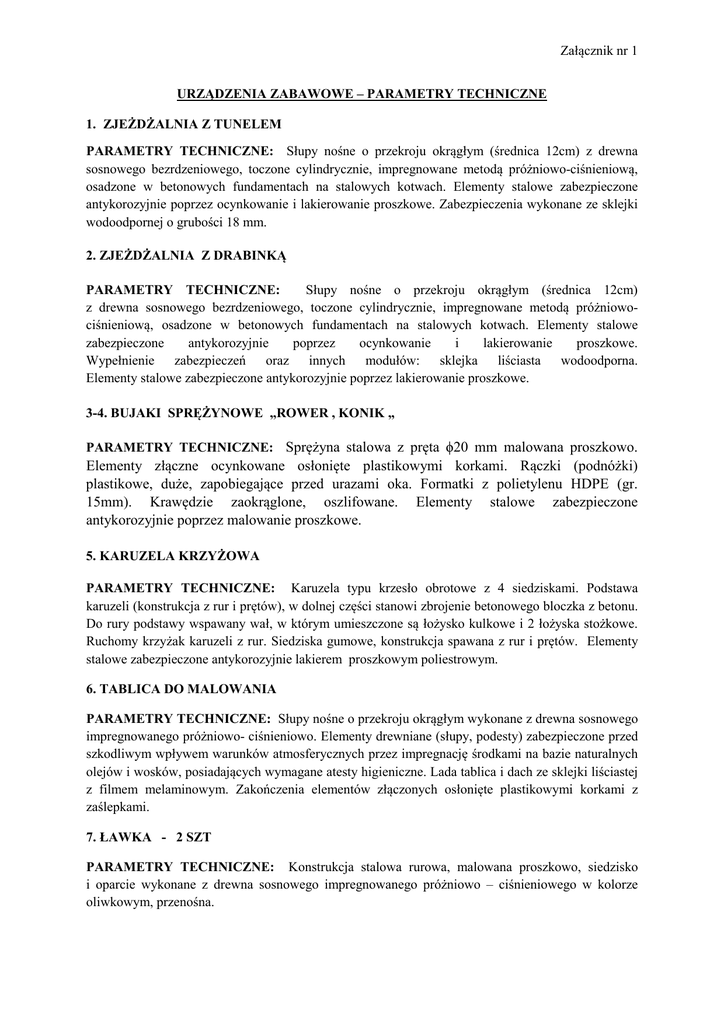 Załącznik nr 1

URZĄDZENIA ZABAWOWE – PARAMETRY TECHNICZNE

1. ZJEŻDŻALNIA Z TUNELEM

PARAMETRY TECHNICZNE: Słupy nośne o przekroju okrągłym (średnica 12cm) z drewna sosnowego bezrdzeniowego, toczone cylindrycznie, impregnowane metodą próżniowo-ciśnieniową, osadzone w betonowych fundamentach na stalowych kotwach. Elementy stalowe zabezpieczone antykorozyjnie poprzez ocynkowanie i lakierowanie proszkowe. Zabezpieczenia wykonane ze sklejki wodoodpornej o grubości 18 mm.

2. ZJEŻDŻALNIA Z DRABINKĄ

PARAMETRY TECHNICZNE: Słupy nośne o przekroju okrągłym (średnica 12cm) z drewna sosnowego bezrdzeniowego, toczone cylindrycznie, impregnowane metodą próżniowo-ciśnieniową, osadzone w betonowych fundamentach na stalowych kotwach. Elementy stalowe zabezpieczone antykorozyjnie poprzez ocynkowanie i lakierowanie proszkowe. Wypełnienie zabezpieczeń oraz innych modułów: sklejka liściasta wodoodporna. Elementy stalowe zabezpieczone antykorozyjnie poprzez lakierowanie proszkowe.

3-4. BUJAKI SPRĘŻYNOWE „ROWER , KONIK „

PARAMETRY TECHNICZNE: Sprężyna stalowa z pręta ϕ20 mm malowana proszkowo. Elementy złączne ocynkowane osłonięte plastikowymi korkami. Rączki (podnóżki) plastikowe, duże, zapobiegające przed urazami oka. Formatki z polietylenu HDPE (gr. 15mm). Krawędzie zaokrąglone, oszlifowane. Elementy stalowe zabezpieczone antykorozyjnie poprzez malowanie proszkowe.

5. KARUZELA KRZYŻOWA

PARAMETRY TECHNICZNE: Karuzela typu krzesło obrotowe z 4 siedziskami. Podstawa karuzeli (konstrukcja z rur i prętów), w dolnej części stanowi zbrojenie betonowego bloczka z betonu. Do rury podstawy wspawany wał, w którym umieszczone są łożysko kulkowe i 2 łożyska stożkowe. Ruchomy krzyżak karuzeli z rur. Siedziska gumowe, konstrukcja spawana z rur i prętów. Elementy stalowe zabezpieczone antykorozyjnie lakierem proszkowym poliestrowym.

6. TABLICA DO MALOWANIA

PARAMETRY TECHNICZNE: Słupy nośne o przekroju okrągłym wykonane z drewna sosnowego impregnowanego próżniowo- ciśnieniowo. Elementy drewniane (słupy, podesty) zabezpieczone przed szkodliwym wpływem warunków atmosferycznych przez impregnację środkami na bazie naturalnych olejów i wosków, posiadających wymagane atesty higieniczne. Lada tablica i dach ze sklejki liściastej z filmem melaminowym. Zakończenia elementów złączonych osłonięte plastikowymi korkami z zaślepkami.

7. ŁAWKA - 2 SZT

PARAMETRY TECHNICZNE: Konstrukcja stalowa rurowa, malowana proszkowo, siedzisko i oparcie wykonane z drewna sosnowego impregnowanego próżniowo – ciśnieniowego w kolorze oliwkowym, przenośna.